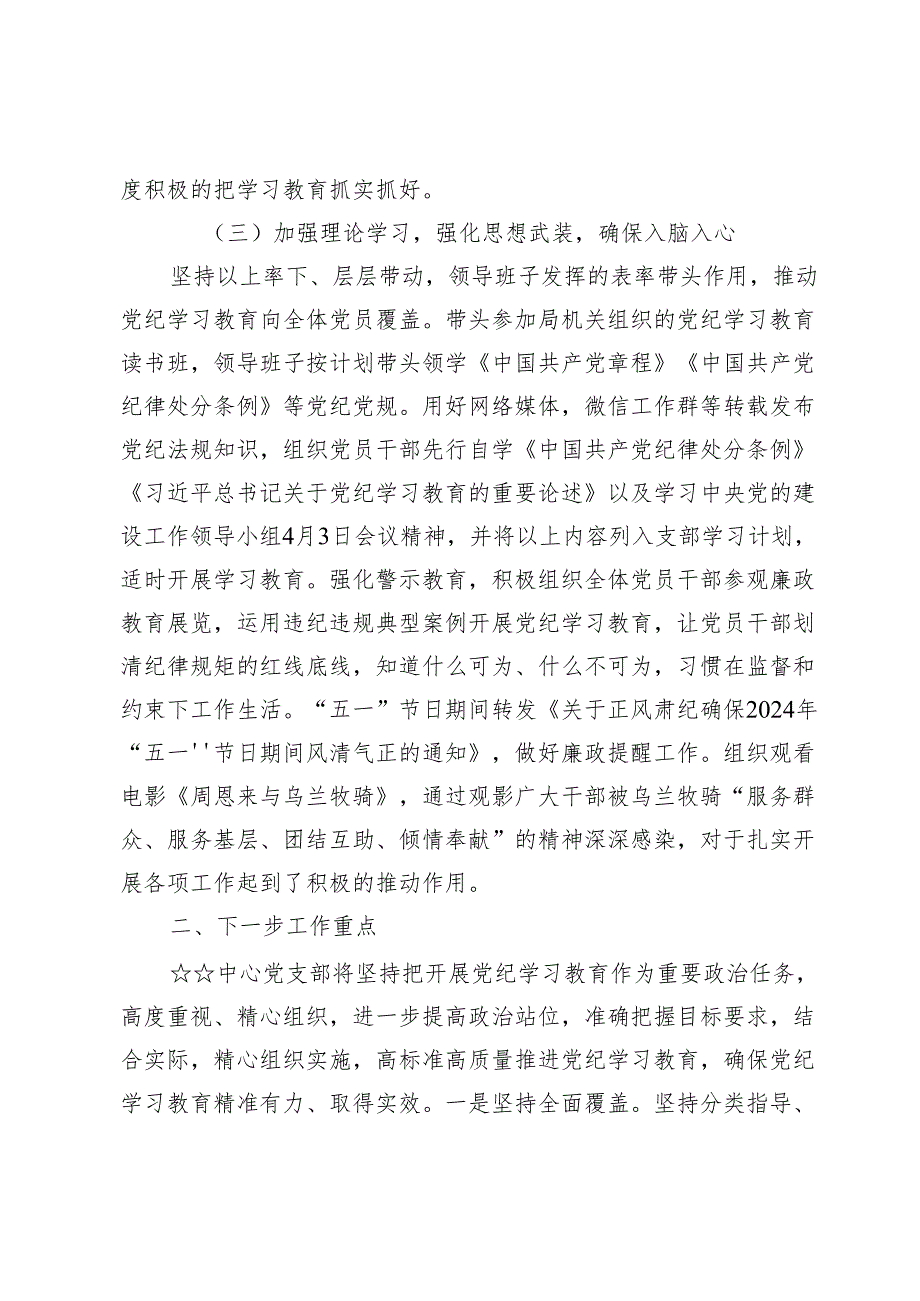 度积极的把学习教育抓实抓好。

（三）加强理论学习，强化思想武装，确保入脑入心

坚持以上率下、层层带动，领导班子发挥的表率带头作用，推动党纪学习教育向全体党员覆盖。带头参加局机关组织的党纪学习教育读书班，领导班子按计划带头领学《中国共产党章程》《中国共产党纪律处分条例》等党纪党规。用好网络媒体，微信工作群等转载发布党纪法规知识，组织党员干部先行自学《中国共产党纪律处分条例》《习近平总书记关于党纪学习教育的重要论述》以及学习中央党的建设工作领导小组4月3日会议精神，并将以上内容列入支部学习计划，适时开展学习教育。强化警示教育，积极组织全体党员干部参观廉政教育展览，运用违纪违规典型案例开展党纪学习教育，让党员干部划清纪律规矩的红线底线，知道什么可为、什么不可为，习惯在监督和约束下工作生活。“五一”节日期间转发《关于正风肃纪确保2024年“五一''节日期间风清气正的通知》，做好廉政提醒工作。组织观看电影《周恩来与乌兰牧骑》，通过观影广大干部被乌兰牧骑“服务群众、服务基层、团结互助、倾情奉献”的精神深深感染，对于扎实开展各项工作起到了积极的推动作用。

二、下一步工作重点

☆☆中心党支部将坚持把开展党纪学习教育作为重要政治任务，高度重视、精心组织，进一步提高政治站位，准确把握目标要求，结合实际，精心组织实施，高标准高质量推进党纪学习教育，确保党纪学习教育精准有力、取得实效。一是坚持全面覆盖。坚持分类指导、